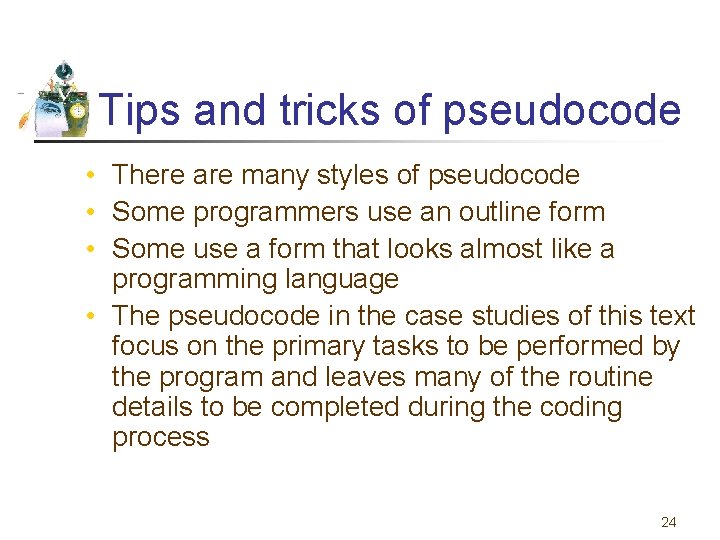 Tips and tricks of pseudocode

• There are many styles of pseudocode
• Some programmers use an outline form
• Some use a form that looks almost like a programming language
• The pseudocode in the case studies of this text focus on the primary tasks to be performed by the program and leaves many of the routine details to be completed during the coding process

24